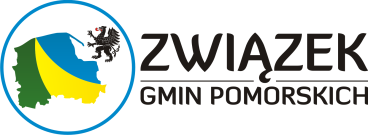 ZWIĄZEK
GMIN POMORSKICH